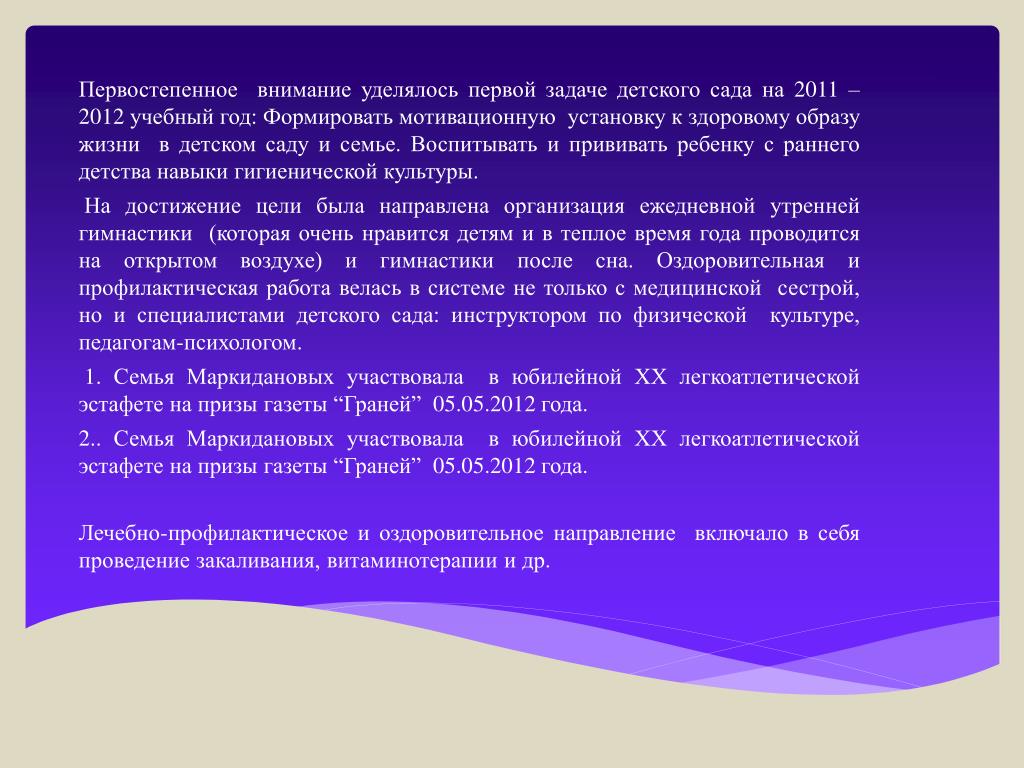 Первостепенное внимание уделялось первой задаче детского сада на 2011 – 2012 учебный год: Формировать мотивационную установку к здоровому образу жизни в детском саду и семье. Воспитывать и прививать ребенку с раннего детства навыки гигиенической культуры.

На достижение цели была направлена организация ежедневной утренней гимнастики (которая очень нравится детям и в теплое время года проводится на открытом воздухе) и гимнастики после сна. Оздоровительная и профилактическая работа велась в системе не только с медицинской сестрой, но и специалистами детского сада: инструктором по физической культуре, педагогам-психологом.

1. Семья Маркидановых участвовала в юбилейной XX легкоатлетической эстафете на призы газеты “Граней” 05.05.2012 года.

2.. Семья Маркидановых участвовала в юбилейной XX легкоатлетической эстафете на призы газеты “Граней” 05.05.2012 года.

Лечебно-профилактическое и оздоровительное направление включало в себя проведение закаливания, витаминотерапии и др.